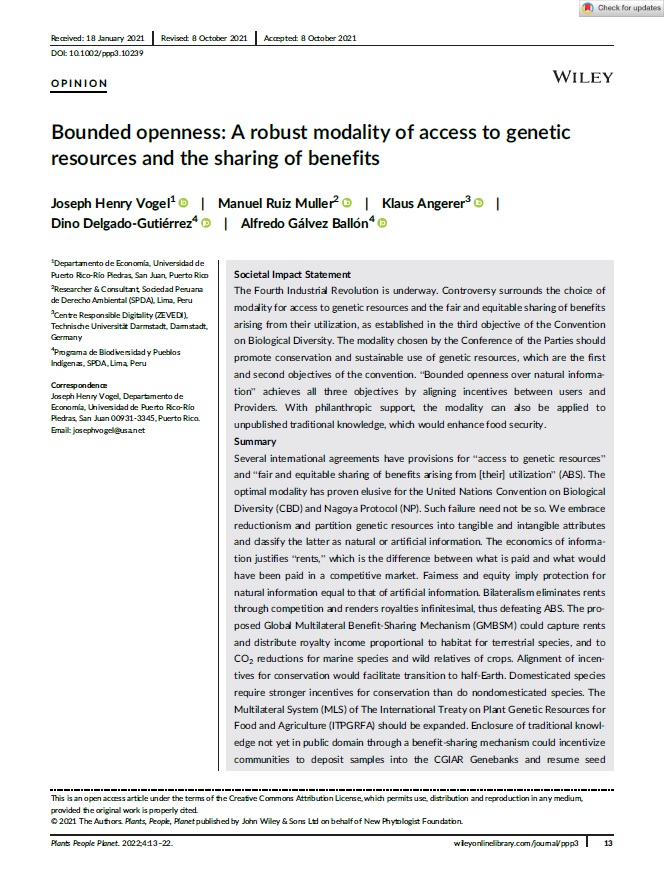 Check for updates

Received: 18 January 2021 | Revised: 8 October 2021 | Accepted: 8 October 2021

DOI: 10.1002/ppp3.10239

OPINION

WILEY

Bounded openness: A robust modality of access to genetic resources and the sharing of benefits

Joseph Henry Vogel$^1$ | Manuel Ruiz Muller$^2$ | Klaus Angerer$^3$ | Dino Delgado-Gutiérrez$^4$ | Alfredo Gálvez Ballón$^4$

$^1$Departamento de Economía, Universidad de Puerto Rico-Río Piedras, San Juan, Puerto Rico

$^2$Researcher & Consultant, Sociedad Peruana de Derecho Ambiental (SPDA), Lima, Peru

$^3$Centre Responsible Digitality (ZEVEDI), Technische Universität Darmstadt, Darmstadt, Germany

$^4$Programa de Biodiversidad y Pueblos Indígenas, SPDA, Lima, Peru

Correspondence
Joseph Henry Vogel, Departamento de Economía, Universidad de Puerto Rico-Río Piedras, San Juan 00931-3345, Puerto Rico.
Email: josephvogel@usa.net

Societal Impact Statement
The Fourth Industrial Revolution is underway. Controversy surrounds the choice of modality for access to genetic resources and the fair and equitable sharing of benefits arising from their utilization, as established in the third objective of the Convention on Biological Diversity. The modality chosen by the Conference of the Parties should promote conservation and sustainable use of genetic resources, which are the first and second objectives of the convention. "Bounded openness over natural information" achieves all three objectives by aligning incentives between users and Providers. With philanthropic support, the modality can also be applied to unpublished traditional knowledge, which would enhance food security.

Summary
Several international agreements have provisions for "access to genetic resources" and "fair and equitable sharing of benefits arising from [their] utilization" (ABS). The optimal modality has proven elusive for the United Nations Convention on Biological Diversity (CBD) and Nagoya Protocol (NP). Such failure need not be so. We embrace reductionism and partition genetic resources into tangible and intangible attributes and classify the latter as natural or artificial information. The economics of information justifies "rents," which is the difference between what is paid and what would have been paid in a competitive market. Fairness and equity imply protection for natural information equal to that of artificial information. Bilateralism eliminates rents through competition and renders royalties infinitesimal, thus defeating ABS. The proposed Global Multilateral Benefit-Sharing Mechanism (GMBSM) could capture rents and distribute royalty income proportional to habitat for terrestrial species, and to $CO_2$ reductions for marine species and wild relatives of crops. Alignment of incentives for conservation would facilitate transition to half-Earth. Domesticated species require stronger incentives for conservation than do nondomesticated species. The Multilateral System (MLS) of The International Treaty on Plant Genetic Resources for Food and Agriculture (ITPGRFA) should be expanded. Enclosure of traditional knowledge not yet in public domain through a benefit-sharing mechanism could incentivize communities to deposit samples into the CGIAR Genebanks and resume seed

This is an open access article under the terms of the Creative Commons Attribution License, which permits use, distribution and reproduction in any medium, provided the original work is properly cited.
© 2021 The Authors. Plants, People, Planet published by John Wiley & Sons Ltd on behalf of New Phytologist Foundation.

Plants People Planet. 2022;4:13–22. wileyonlinelibrary.com/journal/ppp3 | 13